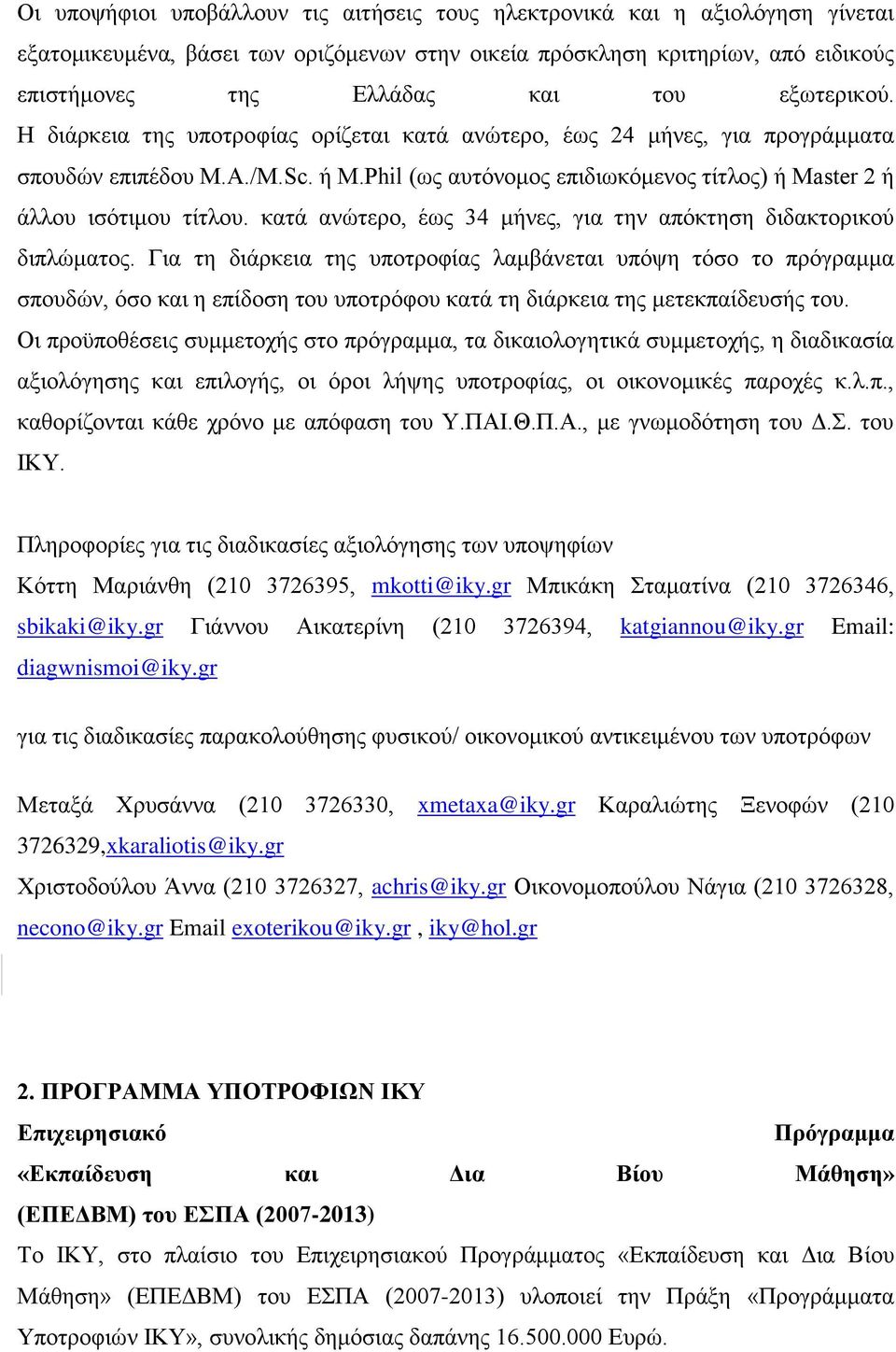 Οι υποψήφιοι υποβάλλουν τις αιτήσεις τους ηλεκτρονικά και η αξιολόγηση γίνεται εξατομικευμένα, βάσει των οριζόμενων στην οικεία πρόσκληση κριτηρίων, από ειδικούς επιστήμονες της Ελλάδας και του εξωτερικού. Η διάρκεια της υποτροφίας ορίζεται κατά ανώτερο, έως 24 μήνες, για προγράμματα σπουδών επιπέδου M.A./M.Sc. ή M.Phil (ως αυτόνομος επιδιωκόμενος τίτλος) ή Master 2 ή άλλου ισότιμου τίτλου. κατά ανώτερο, έως 34 μήνες, για την απόκτηση διδακτορικού διπλώματος. Για τη διάρκεια της υποτροφίας λαμβάνεται υπόψη τόσο το πρόγραμμα σπουδών, όσο και η επίδοση του υποτρόφου κατά τη διάρκεια της μετεκπαίδευσής του. Οι προϋποθέσεις συμμετοχής στο πρόγραμμα, τα δικαιολογητικά συμμετοχής, η διαδικασία αξιολόγησης και επιλογής, οι όροι λήψης υποτροφίας, οι οικονομικές παροχές κ.λ.π., καθορίζονται κάθε χρόνο με απόφαση του Υ.ΠΑΙ.Θ.Π.Α., με γνωμοδότηση του Δ.Σ. του ΙΚΥ.

Πληροφορίες για τις διαδικασίες αξιολόγησης των υποψηφίων
Κόττη Μαριάνθη (210 3726395, mkotti@iky.gr Μπικάκη Σταματίνα (210 3726346, sbikaki@iky.gr Γιάννου Αικατερίνη (210 3726394, katgiannou@iky.gr Email: diagwnismoi@iky.gr

για τις διαδικασίες παρακολούθησης φυσικού/ οικονομικού αντικειμένου των υποτρόφων

Μεταξά Χρυσάννα (210 3726330, xmetaxa@iky.gr Καραλιώτης Ξενοφών (210 3726329,xkaraliotis@iky.gr
Χριστοδούλου Άννα (210 3726327, achris@iky.gr Οικονομοπούλου Νάγια (210 3726328, necono@iky.gr Email exoterikou@iky.gr , iky@hol.gr

2. ΠΡΟΓΡΑΜΜΑ ΥΠΟΤΡΟΦΙΩΝ ΙΚΥ
Επιχειρησιακό Πρόγραμμα «Εκπαίδευση και Δια Βίου Μάθηση» (ΕΠΕΔΒΜ) του ΕΣΠΑ (2007-2013)
Το ΙΚΥ, στο πλαίσιο του Επιχειρησιακού Προγράμματος «Εκπαίδευση και Δια Βίου Μάθηση» (ΕΠΕΔΒΜ) του ΕΣΠΑ (2007-2013) υλοποιεί την Πράξη «Προγράμματα Υποτροφιών ΙΚΥ», συνολικής δημόσιας δαπάνης 16.500.000 Ευρώ.